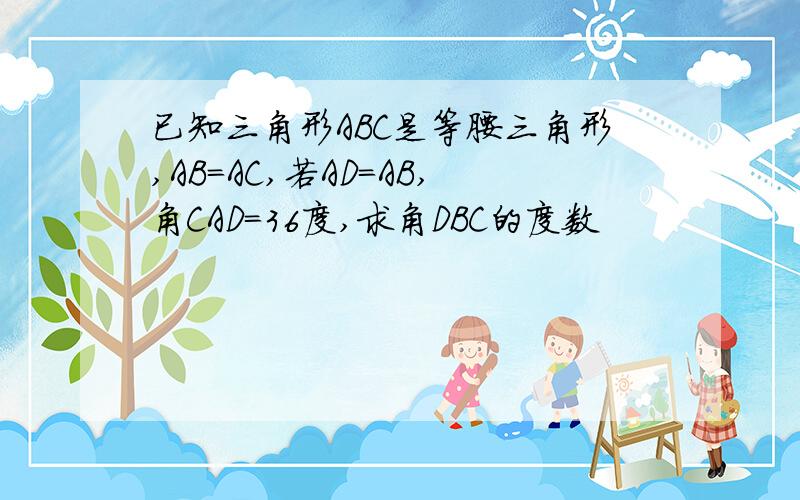 已知三角形ABC是等腰三角形,AB=AC,若AD=AB,角CAD=36度,求角DBC的度数